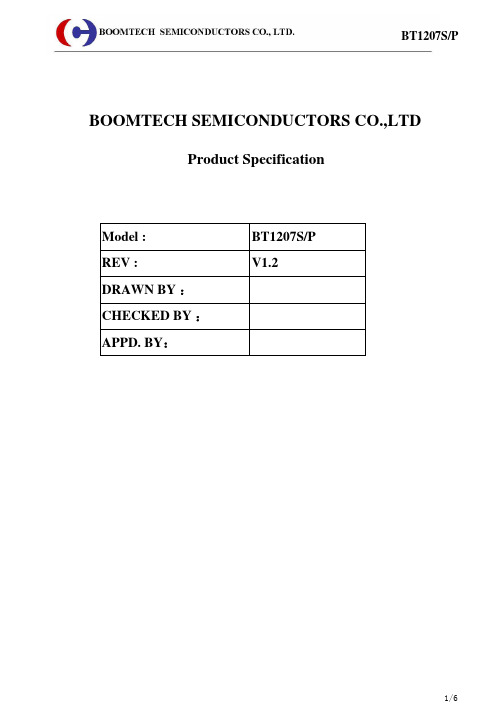 BOOMTECH SEMICONDUCTORS CO., LTD.

BT1207S/P

BOOMTECH SEMICONDUCTORS CO.,LTD

Product Specification

| Model : | BT1207S/P |
|---|---|
| REV : | V1.2 |
| DRAWN BY ： | |
| CHECKED BY ： | |
| APPD. BY： | |

1/6